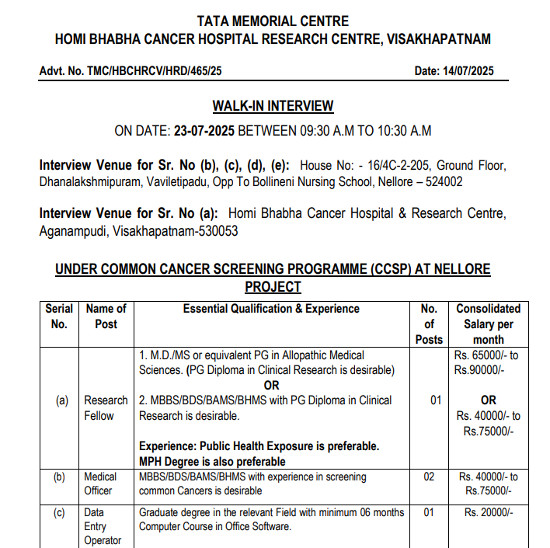 TATA MEMORIAL CENTRE
HOMI BHABHA CANCER HOSPITAL RESEARCH CENTRE, VISAKHAPATNAM

Advt. No. TMC/HBCHRCV/HRD/465/25

Date: 14/07/2025

WALK-IN INTERVIEW

ON DATE: 23-07-2025 BETWEEN 09:30 A.M TO 10:30 A.M

Interview Venue for Sr. No (b), (c), (d), (e): House No: - 16/4C-2-205, Ground Floor, Dhanalakshmipuram, Vaviletipadu, Opp To Bollineni Nursing School, Nellore – 524002

Interview Venue for Sr. No (a): Homi Bhabha Cancer Hospital & Research Centre, Aganampudi, Visakhapatnam-530053

UNDER COMMON CANCER SCREENING PROGRAMME (CCSP) AT NELLORE PROJECT

| Serial No. | Name of Post | Essential Qualification & Experience | No. of Posts | Consolidated Salary per month |
|---|---|---|---|---|
| (a) | Research Fellow | 1. M.D./MS or equivalent PG in Allopathic Medical Sciences. (PG Diploma in Clinical Research is desirable) OR 2. MBBS/BDS/BAMS/BHMS with PG Diploma in Clinical Research is desirable. Experience: Public Health Exposure is preferable. MPH Degree is also preferable | 01 | Rs. 65000/- to Rs.90000/- OR Rs. 40000/- to Rs.75000/- |
| (b) | Medical Officer | MBBS/BDS/BAMS/BHMS with experience in screening common Cancers is desirable | 02 | Rs. 40000/- to Rs.75000/- |
| (c) | Data Entry Operator | Graduate degree in the relevant Field with minimum 06 months Computer Course in Office Software. | 01 | Rs. 20000/- |